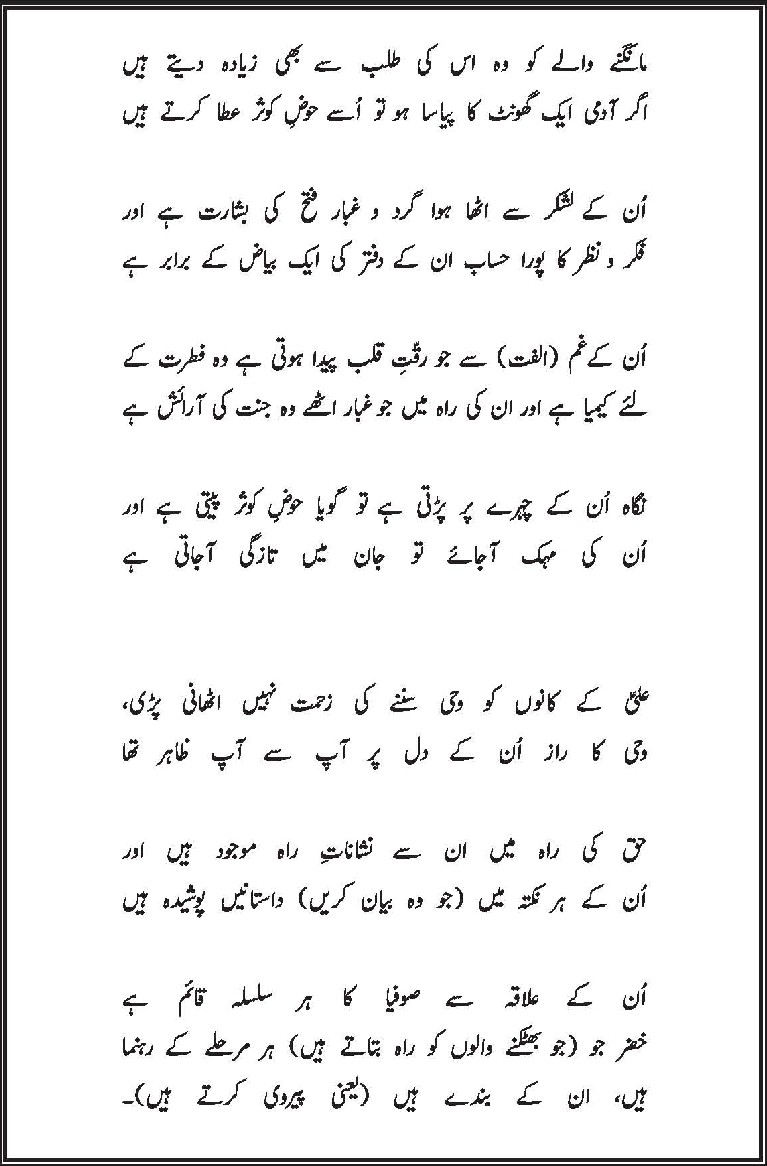 مانگنے والے کو وہ اس کی طلب سے بھی زیادہ دیتے ہیں
اگر آدمی ایک گھونٹ کا پیاسا ہو تو اُسے حوضِ کوثر عطا کرتے ہیں

اُن کے لشکر سے اٹھا ہوا گرد و غبار فتح کی بشارت ہے اور
فکر و نظر کا پورا حساب ان کے دفتر کی ایک بیاض کے برابر ہے

اُن کے غم (الفت) سے جو رقّتِ قلب پیدا ہوتی ہے وہ فطرت کے
لئے کیمیا ہے اور ان کی راہ میں جو غبار اٹھے وہ جنت کی آرائش ہے

نگاہ اُن کے چہرے پر پڑتی ہے تو گویا حوضِ کوثر پیتی ہے اور
اُن کی مہک آجائے تو جان میں تازگی آجاتی ہے

علیؑ کے کانوں کو وحی سننے کی زحمت نہیں اٹھانی پڑی،
وحی کا راز اُن کے دل پر آپ سے آپ ظاہر تھا

حق کی راہ میں ان سے نشاناتِ راہ موجود ہیں اور
اُن کے ہر نکتہ میں (جو وہ بیان کریں) داستانیں پوشیدہ ہیں

اُن کے علاقہ سے صوفیا کا ہر سلسلہ قائم ہے
خضر جو (جو بھٹکنے والوں کو راہ بتاتے ہیں) ہر مرحلے کے رہنما
ہیں، ان کے بندے ہیں (یعنی پیروی کرتے ہیں)۔